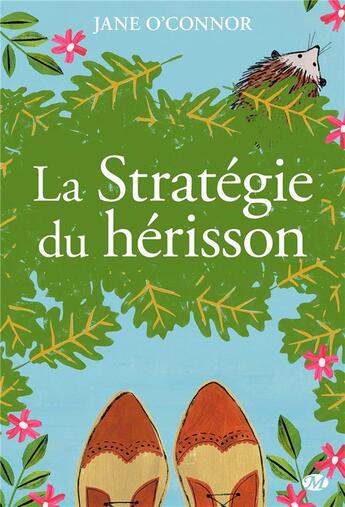 JANE O'CONNOR

La Stratégie du hérisson

M